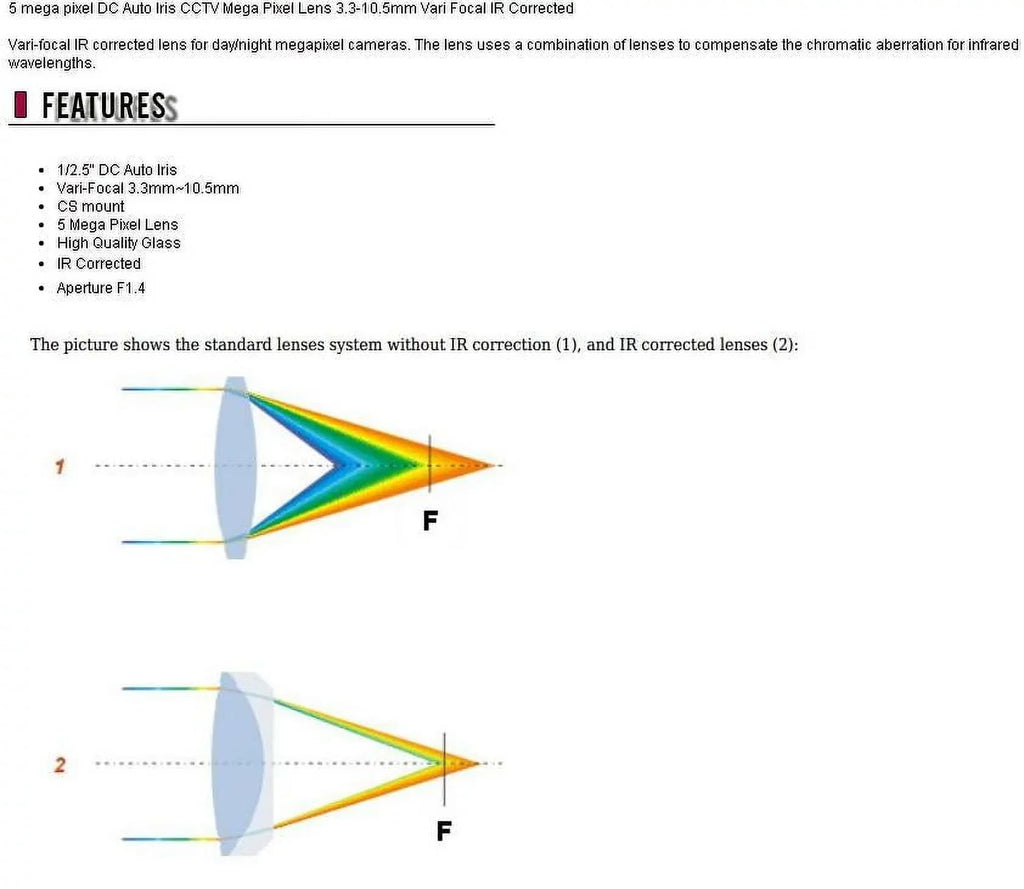 5 mega pixel DC Auto Iris CCTV Mega Pixel Lens 3.3-10.5mm Vari Focal IR Corrected

Vari-focal IR corrected lens for day/night megapixel cameras. The lens uses a combination of lenses to compensate the chromatic aberration for infrared wavelengths.

FEATURES

• 1/2.5" DC Auto Iris
• Vari-Focal 3.3mm~10.5mm
• CS mount
• 5 Mega Pixel Lens
• High Quality Glass
• IR Corrected
• Aperture F1.4

The picture shows the standard lenses system without IR correction (1), and IR corrected lenses (2):

1

F

2

F